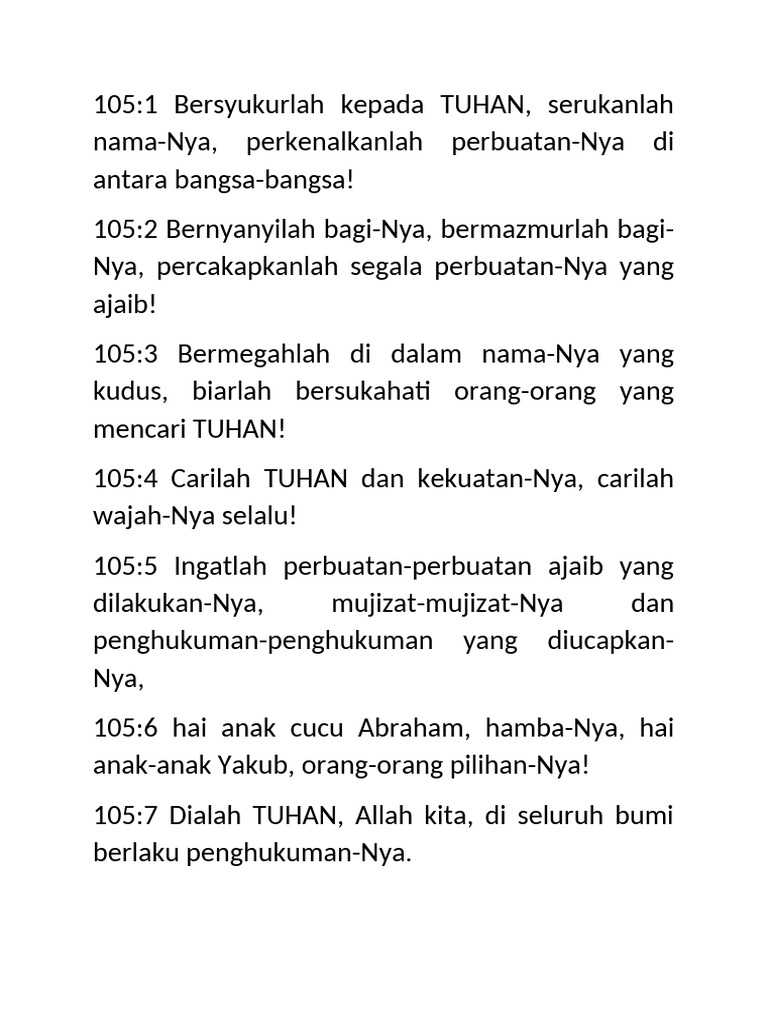 105:1 Bersyukurlah kepada TUHAN, serukanlah nama-Nya, perkenalkanlah perbuatan-Nya di antara bangsa-bangsa!

105:2 Bernyanyilah bagi-Nya, bermazmurlah bagi-Nya, percakapkanlah segala perbuatan-Nya yang ajaib!

105:3 Bermegahlah di dalam nama-Nya yang kudus, biarlah bersukahati orang-orang yang mencari TUHAN!

105:4 Carilah TUHAN dan kekuatan-Nya, carilah wajah-Nya selalu!

105:5 Ingatlah perbuatan-perbuatan ajaib yang dilakukan-Nya, mujizat-mujizat-Nya dan penghukuman-penghukuman yang diucapkan-Nya,

105:6 hai anak cucu Abraham, hamba-Nya, hai anak-anak Yakub, orang-orang pilihan-Nya!

105:7 Dialah TUHAN, Allah kita, di seluruh bumi berlaku penghukuman-Nya.